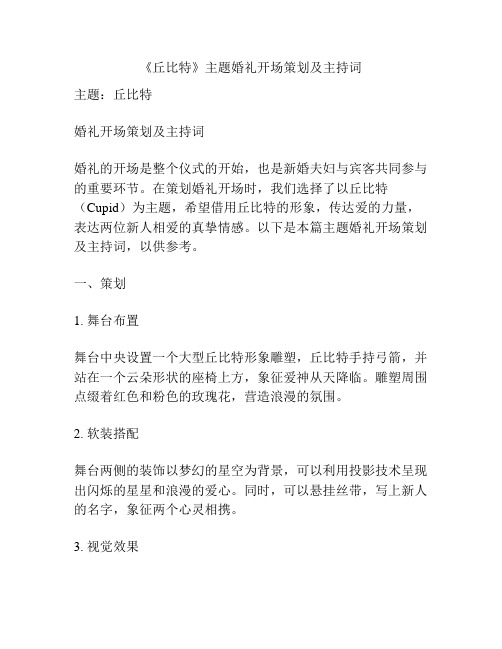 《丘比特》主题婚礼开场策划及主持词

主题：丘比特

婚礼开场策划及主持词

婚礼的开场是整个仪式的开始，也是新婚夫妇与宾客共同参与的重要环节。在策划婚礼开场时，我们选择了以丘比特（Cupid）为主题，希望借用丘比特的形象，传达爱的力量，表达两位新人相爱的真挚情感。以下是本篇主题婚礼开场策划及主持词，以供参考。

一、策划

1. 舞台布置

舞台中央设置一个大型丘比特形象雕塑，丘比特手持弓箭，并站在一个云朵形状的座椅上方，象征爱神从天降临。雕塑周围点缀着红色和粉色的玫瑰花，营造浪漫的氛围。

2. 软装搭配

舞台两侧的装饰以梦幻的星空为背景，可以利用投影技术呈现出闪烁的星星和浪漫的爱心。同时，可以悬挂丝带，写上新人的名字，象征两个心灵相携。

3. 视觉效果